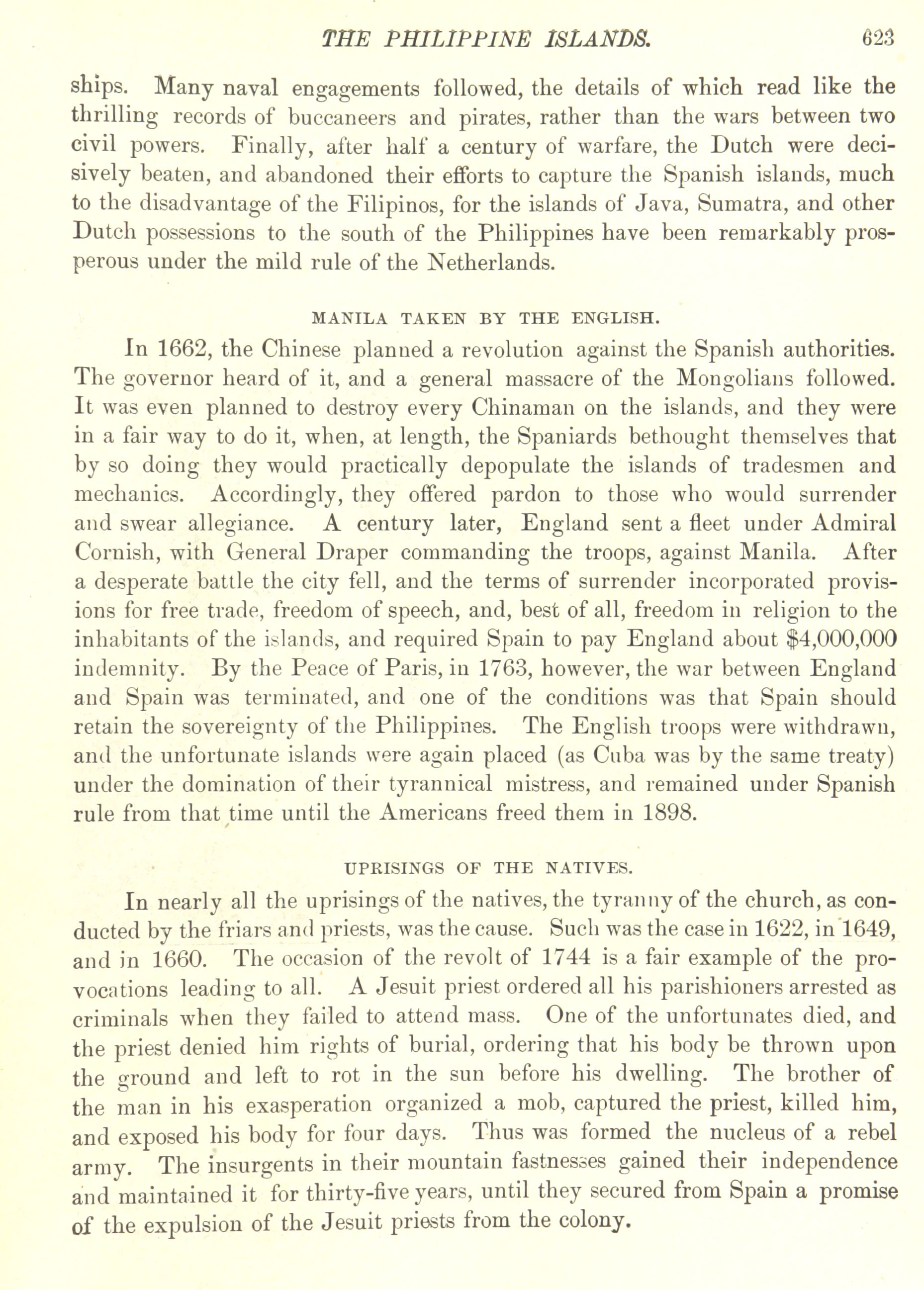 THE PHILIPPINE ISLANDS. 623

ships. Many naval engagements followed, the details of which read like the thrilling records of buccaneers and pirates, rather than the wars between two civil powers. Finally, after half a century of warfare, the Dutch were decisively beaten, and abandoned their efforts to capture the Spanish islands, much to the disadvantage of the Filipinos, for the islands of Java, Sumatra, and other Dutch possessions to the south of the Philippines have been remarkably prosperous under the mild rule of the Netherlands.

MANILA TAKEN BY THE ENGLISH.

In 1662, the Chinese planned a revolution against the Spanish authorities. The governor heard of it, and a general massacre of the Mongolians followed. It was even planned to destroy every Chinaman on the islands, and they were in a fair way to do it, when, at length, the Spaniards bethought themselves that by so doing they would practically depopulate the islands of tradesmen and mechanics. Accordingly, they offered pardon to those who would surrender and swear allegiance. A century later, England sent a fleet under Admiral Cornish, with General Draper commanding the troops, against Manila. After a desperate battle the city fell, and the terms of surrender incorporated provisions for free trade, freedom of speech, and, best of all, freedom in religion to the inhabitants of the islands, and required Spain to pay England about $4,000,000 indemnity. By the Peace of Paris, in 1763, however, the war between England and Spain was terminated, and one of the conditions was that Spain should retain the sovereignty of the Philippines. The English troops were withdrawn, and the unfortunate islands were again placed (as Cuba was by the same treaty) under the domination of their tyrannical mistress, and remained under Spanish rule from that time until the Americans freed them in 1898.

UPRISINGS OF THE NATIVES.

In nearly all the uprisings of the natives, the tyranny of the church, as conducted by the friars and priests, was the cause. Such was the case in 1622, in 1649, and in 1660. The occasion of the revolt of 1744 is a fair example of the provocations leading to all. A Jesuit priest ordered all his parishioners arrested as criminals when they failed to attend mass. One of the unfortunates died, and the priest denied him rights of burial, ordering that his body be thrown upon the ground and left to rot in the sun before his dwelling. The brother of the man in his exasperation organized a mob, captured the priest, killed him, and exposed his body for four days. Thus was formed the nucleus of a rebel army. The insurgents in their mountain fastnesses gained their independence and maintained it for thirty-five years, until they secured from Spain a promise of the expulsion of the Jesuit priests from the colony.